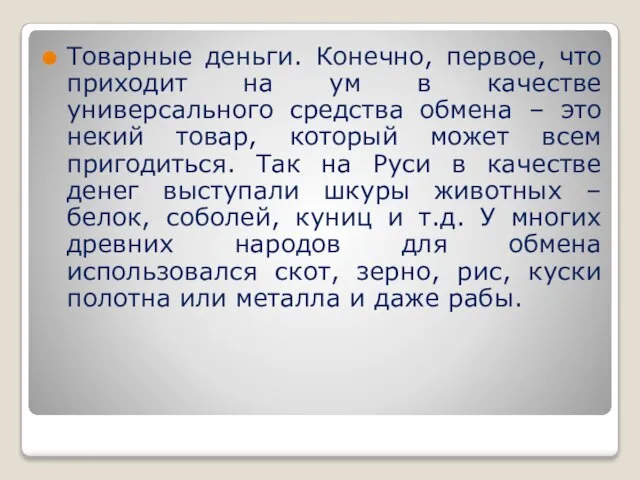 Товарные деньги. Конечно, первое, что приходит на ум в качестве универсального средства обмена – это некий товар, который может всем пригодиться. Так на Руси в качестве денег выступали шкуры животных – белок, соболей, куниц и т.д. У многих древних народов для обмена использовался скот, зерно, рис, куски полотна или металла и даже рабы.